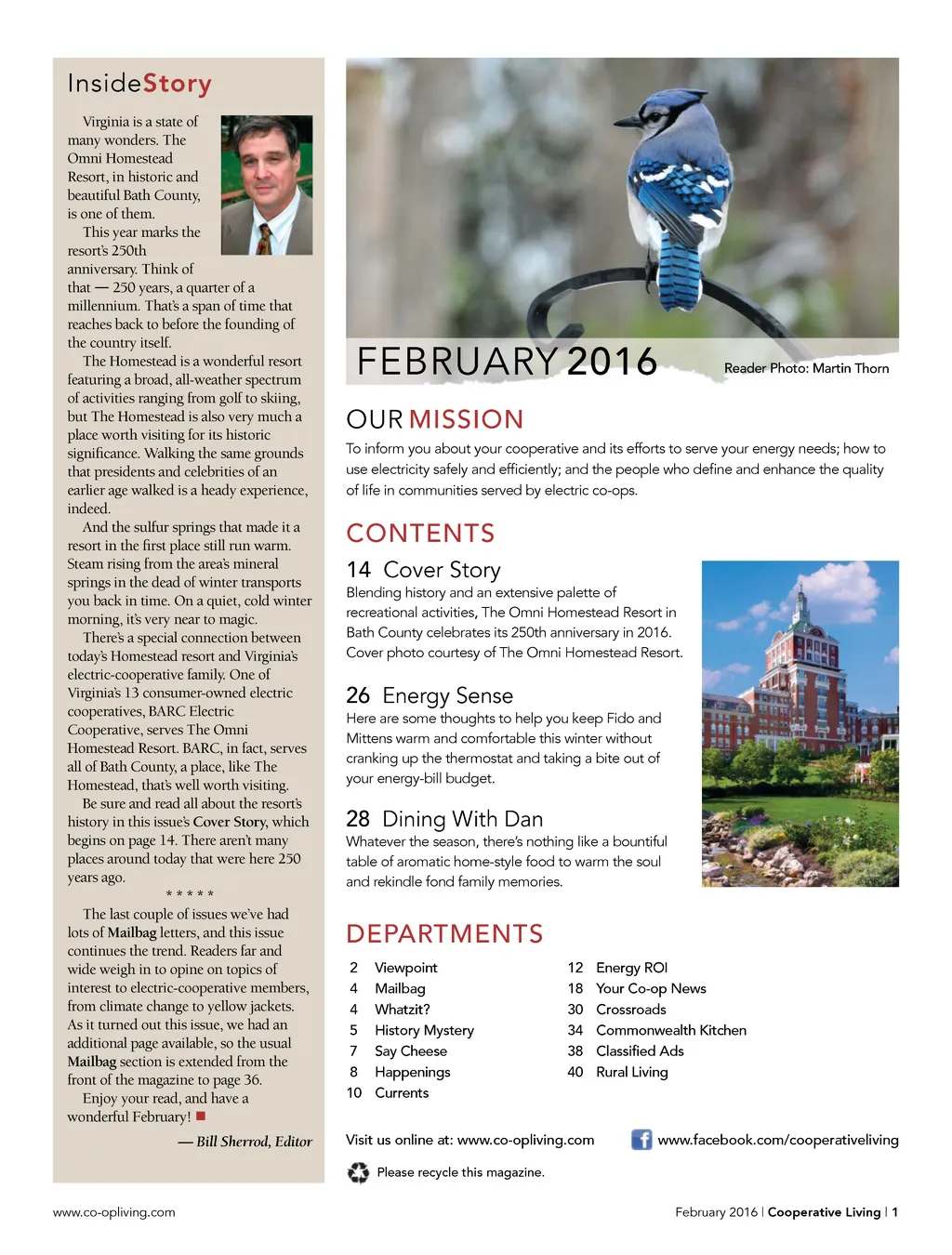 InsideStory

Virginia is a state of many wonders. The Omni Homestead Resort, in historic and beautiful Bath County, is one of them.

This year marks the resort's 250th anniversary. Think of that — 250 years, a quarter of a millennium. That's a span of time that reaches back to before the founding of the country itself.

The Homestead is a wonderful resort featuring a broad, all-weather spectrum of activities ranging from golf to skiing, but The Homestead is also very much a place worth visiting for its historic significance. Walking the same grounds that presidents and celebrities of an earlier age walked is a heady experience, indeed.

And the sulfur springs that made it a resort in the first place still run warm. Steam rising from the area's mineral springs in the dead of winter transports you back in time. On a quiet, cold winter morning, it's very near to magic.

There's a special connection between today's Homestead resort and Virginia's electric-cooperative family. One of Virginia's 13 consumer-owned electric cooperatives, BARC Electric Cooperative, serves The Omni Homestead Resort. BARC, in fact, serves all of Bath County, a place, like The Homestead, that's well worth visiting.

Be sure and read all about the resort's history in this issue's Cover Story, which begins on page 14. There aren't many places around today that were here 250 years ago.

* * * * *

The last couple of issues we've had lots of Mailbag letters, and this issue continues the trend. Readers far and wide weigh in to opine on topics of interest to electric-cooperative members, from climate change to yellow jackets. As it turned out this issue, we had an additional page available, so the usual Mailbag section is extended from the front of the magazine to page 36.

Enjoy your read, and have a wonderful February!

— Bill Sherrod, Editor

FEBRUARY 2016

Reader Photo: Martin Thorn

OUR MISSION

To inform you about your cooperative and its efforts to serve your energy needs; how to use electricity safely and efficiently; and the people who define and enhance the quality of life in communities served by electric co-ops.

CONTENTS

14 Cover Story
Blending history and an extensive palette of recreational activities, The Omni Homestead Resort in Bath County celebrates its 250th anniversary in 2016. Cover photo courtesy of The Omni Homestead Resort.

26 Energy Sense
Here are some thoughts to help you keep Fido and Mittens warm and comfortable this winter without cranking up the thermostat and taking a bite out of your energy-bill budget.

28 Dining With Dan
Whatever the season, there's nothing like a bountiful table of aromatic home-style food to warm the soul and rekindle fond family memories.

DEPARTMENTS

2 Viewpoint
4 Mailbag
4 Whatzit?
5 History Mystery
7 Say Cheese
8 Happenings
10 Currents

12 Energy ROI
18 Your Co-op News
30 Crossroads
34 Commonwealth Kitchen
38 Classified Ads
40 Rural Living

Visit us online at: www.co-opliving.com

www.facebook.com/cooperativeliving

Please recycle this magazine.

www.co-opliving.com

February 2016 | Cooperative Living | 1